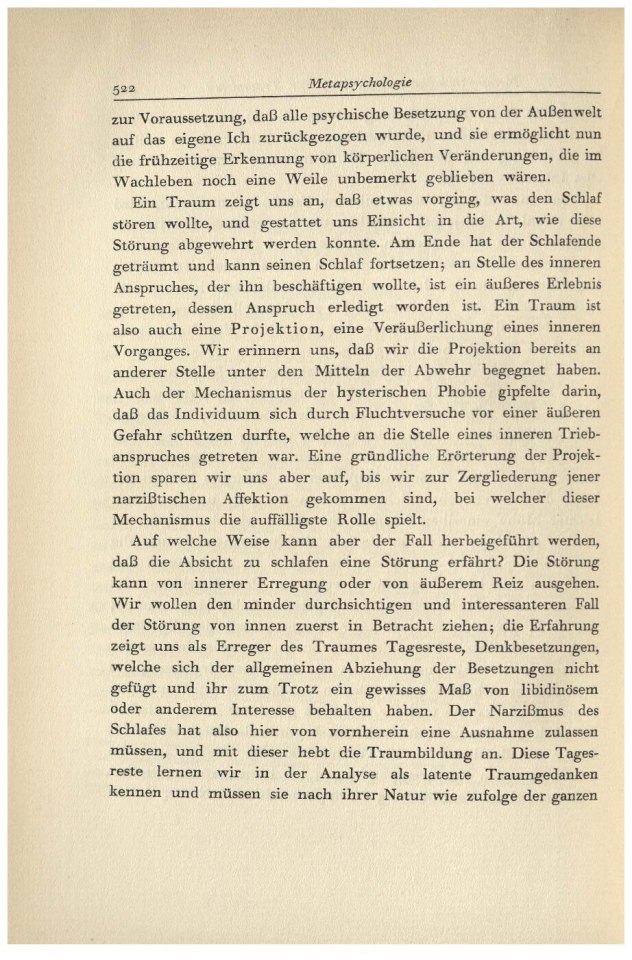 522 Metapsychologie

zur Voraussetzung, daß alle psychische Besetzung von der Außenwelt auf das eigene Ich zurückgezogen wurde, und sie ermöglicht nun die frühzeitige Erkennung von körperlichen Veränderungen, die im Wachleben noch eine Weile unbemerkt geblieben wären.

Ein Traum zeigt uns an, daß etwas vorging, was den Schlaf stören wollte, und gestattet uns Einsicht in die Art, wie diese Störung abgewehrt werden konnte. Am Ende hat der Schlafende geträumt und kann seinen Schlaf fortsetzen; an Stelle des inneren Anspruches, der ihn beschäftigen wollte, ist ein äußeres Erlebnis getreten, dessen Anspruch erledigt worden ist. Ein Traum ist also auch eine Projektion, eine Veräußerlichung eines inneren Vorganges. Wir erinnern uns, daß wir die Projektion bereits an anderer Stelle unter den Mitteln der Abwehr begegnet haben. Auch der Mechanismus der hysterischen Phobie gipfelte darin, daß das Individuum sich durch Fluchtversuche vor einer äußeren Gefahr schützen durfte, welche an die Stelle eines inneren Triebanspruches getreten war. Eine gründliche Erörterung der Projektion sparen wir uns aber auf, bis wir zur Zergliederung jener narzißtischen Affektion gekommen sind, bei welcher dieser Mechanismus die auffälligste Rolle spielt.

Auf welche Weise kann aber der Fall herbeigeführt werden, daß die Absicht zu schlafen eine Störung erfährt? Die Störung kann von innerer Erregung oder von äußerem Reiz ausgehen. Wir wollen den minder durchsichtigen und interessanteren Fall der Störung von innen zuerst in Betracht ziehen; die Erfahrung zeigt uns als Erreger des Traumes Tagesreste, Denkbesetzungen, welche sich der allgemeinen Abziehung der Besetzungen nicht gefügt und ihr zum Trotz ein gewisses Maß von libidinösem oder anderem Interesse behalten haben. Der Narzißmus des Schlafes hat also hier von vornherein eine Ausnahme zulassen müssen, und mit dieser hebt die Traumbildung an. Diese Tagesreste lernen wir in der Analyse als latente Traumgedanken kennen und müssen sie nach ihrer Natur wie zufolge der ganzen